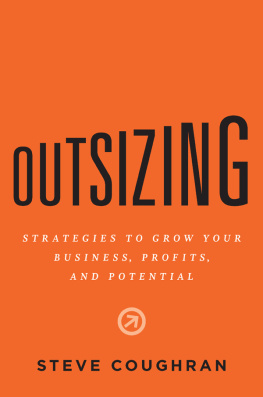 OUTSIZING

STRATEGIES TO GROW YOUR BUSINESS, PROFITS, AND POTENTIAL

STEVE COUGHRAN